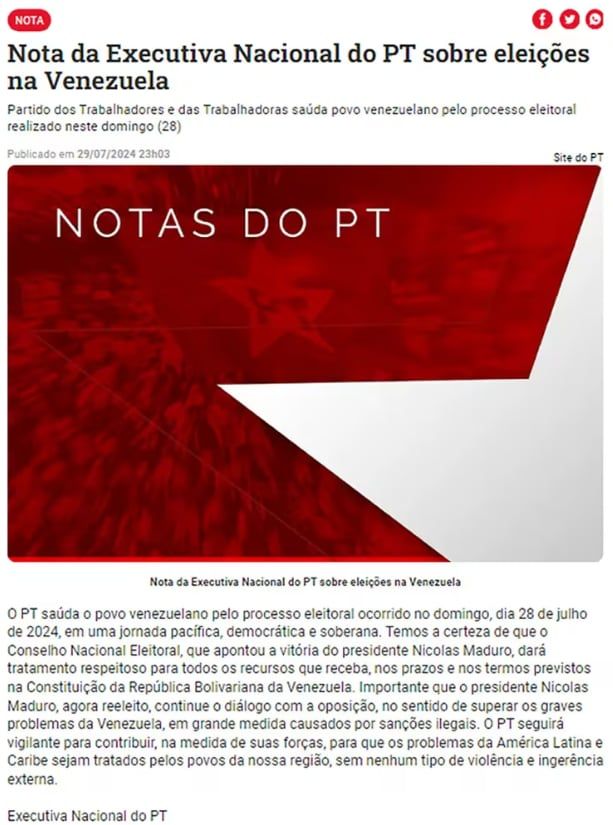 NOTA

Nota da Executiva Nacional do PT sobre eleições na Venezuela

Partido dos Trabalhadores e das Trabalhadoras saúda povo venezuelano pelo processo eleitoral realizado neste domingo (28)

Publicado em 29/07/2024 23h03

Site do PT

NOTAS DO PT

Nota da Executiva Nacional do PT sobre eleições na Venezuela

O PT saúda o povo venezuelano pelo processo eleitoral ocorrido no domingo, dia 28 de julho de 2024, em uma jornada pacífica, democrática e soberana. Temos a certeza de que o Conselho Nacional Eleitoral, que apontou a vitória do presidente Nicolas Maduro, dará tratamento respeitoso para todos os recursos que receba, nos prazos e nos termos previstos na Constituição da República Bolivariana da Venezuela. Importante que o presidente Nicolas Maduro, agora reeleito, continue o diálogo com a oposição, no sentido de superar os graves problemas da Venezuela, em grande medida causados por sanções ilegais. O PT seguirá vigilante para contribuir, na medida de suas forças, para que os problemas da América Latina e Caribe sejam tratados pelos povos da nossa região, sem nenhum tipo de violência e ingerência externa.

Executiva Nacional do PT